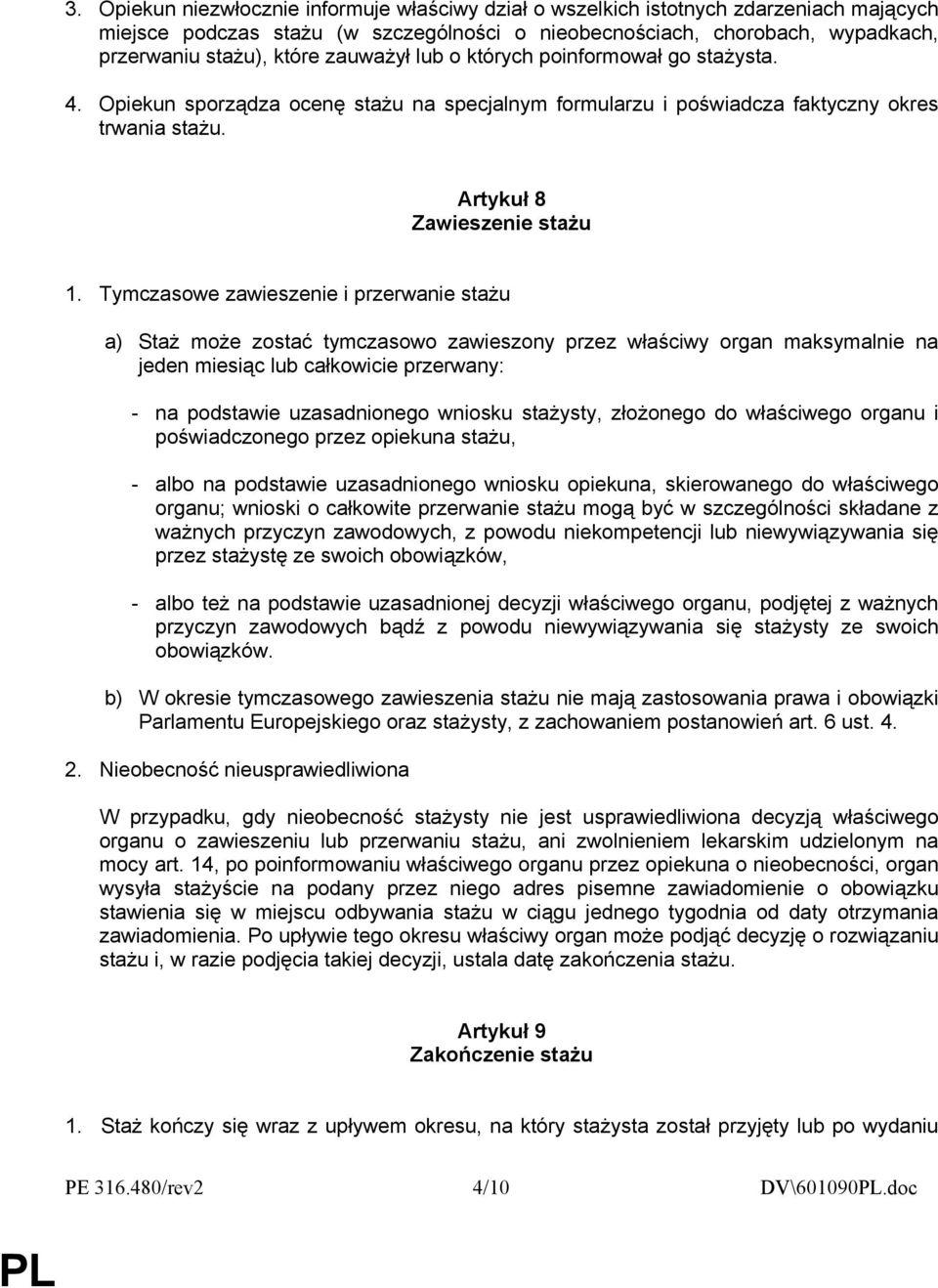 3. Opiekun niezwłocznie informuje właściwy dział o wszelkich istotnych zdarzeniach mających miejsce podczas stażu (w szczególności o nieobecnościach, chorobach, wypadkach, przerwaniu stażu), które zauważył lub o których poinformował go stażysta.

4. Opiekun sporządza ocenę stażu na specjalnym formularzu i poświadcza faktyczny okres trwania stażu.

Artykuł 8
Zawieszenie stażu

1. Tymczasowe zawieszenie i przerwanie stażu

a) Staż może zostać tymczasowo zawieszony przez właściwy organ maksymalnie na jeden miesiąc lub całkowicie przerwany:

- na podstawie uzasadnionego wniosku stażysty, złożonego do właściwego organu i poświadczonego przez opiekuna stażu,

- albo na podstawie uzasadnionego wniosku opiekuna, skierowanego do właściwego organu; wnioski o całkowite przerwanie stażu mogą być w szczególności składane z ważnych przyczyn zawodowych, z powodu niekompetencji lub niewywiązywania się przez stażystę ze swoich obowiązków,

- albo też na podstawie uzasadnionej decyzji właściwego organu, podjętej z ważnych przyczyn zawodowych bądź z powodu niewywiązywania się stażysty ze swoich obowiązków.

b) W okresie tymczasowego zawieszenia stażu nie mają zastosowania prawa i obowiązki Parlamentu Europejskiego oraz stażysty, z zachowaniem postanowień art. 6 ust. 4.

2. Nieobecność nieusprawiedliwiona

W przypadku, gdy nieobecność stażysty nie jest usprawiedliwiona decyzją właściwego organu o zawieszeniu lub przerwaniu stażu, ani zwolnieniem lekarskim udzielonym na mocy art. 14, po poinformowaniu właściwego organu przez opiekuna o nieobecności, organ wysyła stażyście na podany przez niego adres pisemne zawiadomienie o obowiązku stawienia się w miejscu odbywania stażu w ciągu jednego tygodnia od daty otrzymania zawiadomienia. Po upływie tego okresu właściwy organ może podjąć decyzję o rozwiązaniu stażu i, w razie podjęcia takiej decyzji, ustala datę zakończenia stażu.

Artykuł 9
Zakończenie stażu

1. Staż kończy się wraz z upływem okresu, na który stażysta został przyjęty lub po wydaniu

PE 316.480/rev2 4/10 DV\601090PL.doc

PL